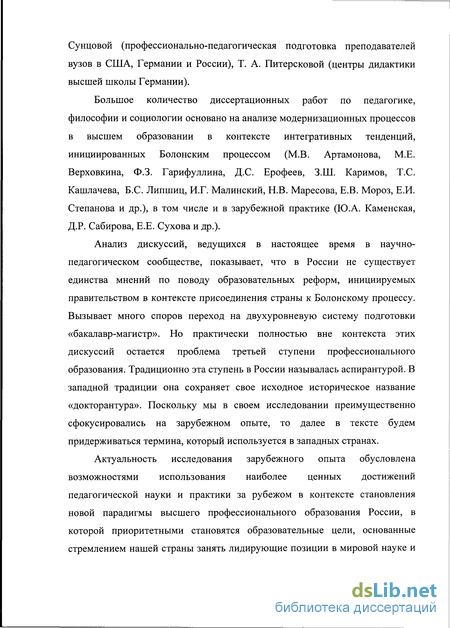 Сунцовой (профессионально-педагогическая подготовка преподавателей вузов в США, Германии и России), Т. А. Питерсковой (центры дидактики высшей школы Германии).

Большое количество диссертационных работ по педагогике, философии и социологии основано на анализе модернизационных процессов в высшем образовании в контексте интегративных тенденций, инициированных Болонским процессом (М.В. Артамонова, М.Е. Верховкина, Ф.З. Гарифуллина, Д.С. Ерофеев, З.Ш. Каримов, Т.С. Кашлачева, Б.С. Липшиц, И.Г. Малинский, Н.В. Маресова, Е.В. Мороз, Е.И. Степанова и др.), в том числе и в зарубежной практике (Ю.А. Каменская, Д.Р. Сабирова, Е.Е. Сухова и др.).

Анализ дискуссий, ведущихся в настоящее время в научно-педагогическом сообществе, показывает, что в России не существует единства мнений по поводу образовательных реформ, инициируемых правительством в контексте присоединения страны к Болонскому процессу. Вызывает много споров переход на двухуровневую систему подготовки «бакалавр-магистр». Но практически полностью вне контекста этих дискуссий остается проблема третьей ступени профессионального образования. Традиционно эта ступень в России называлась аспирантурой. В западной традиции она сохраняет свое исходное историческое название «докторантура». Поскольку мы в своем исследовании преимущественно сфокусировались на зарубежном опыте, то далее в тексте будем придерживаться термина, который используется в западных странах.

Актуальность исследования зарубежного опыта обусловлена возможностями использования наиболее ценных достижений педагогической науки и практики за рубежом в контексте становления новой парадигмы высшего профессионального образования России, в которой приоритетными становятся образовательные цели, основанные стремлением нашей страны занять лидирующие позиции в мировой науке и

dsLib.net
библиотека диссертаций